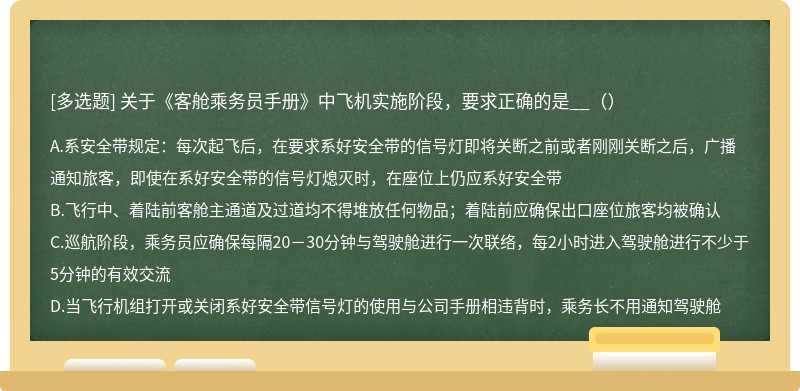 [多选题] 关于《客舱乘务员手册》中飞机实施阶段，要求正确的是__（）

A.系安全带规定：每次起飞后，在要求系好安全带的信号灯即将关断之前或者刚刚关断之后，广播通知旅客，即使在系好安全带的信号灯熄灭时，在座位上仍应系好安全带
B.飞行中、着陆前客舱主通道及过道均不得堆放任何物品；着陆前应确保出口座位旅客均被确认
C.巡航阶段，乘务员应确保每隔20－30分钟与驾驶舱进行一次联络，每2小时进入驾驶舱进行不少于5分钟的有效交流
D.当飞行机组打开或关闭系好安全带信号灯的使用与公司手册相违背时，乘务长不用通知驾驶舱